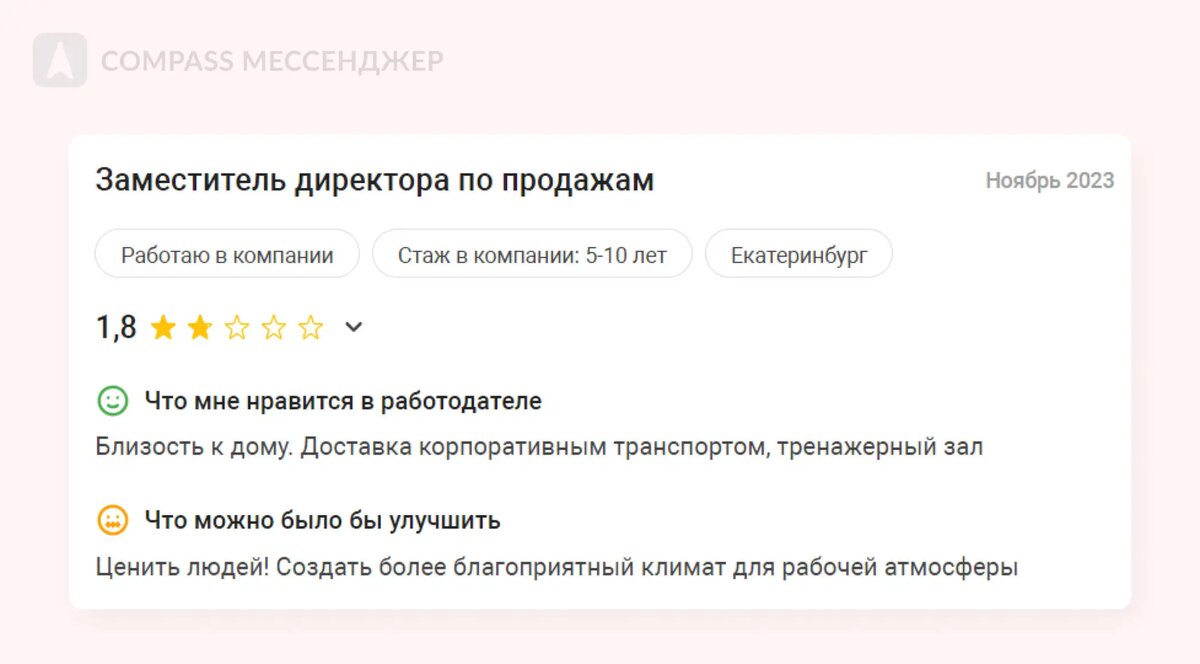 COMPASS МЕССЕНДЖЕР

Заместитель директора по продажам

Ноябрь 2023

Работаю в компании

Стаж в компании: 5-10 лет

Екатеринбург

1,8

Что мне нравится в работодателе

Близость к дому. Доставка корпоративным транспортом, тренажерный зал

Что можно было бы улучшить

Ценить людей! Создать более благоприятный климат для рабочей атмосферы